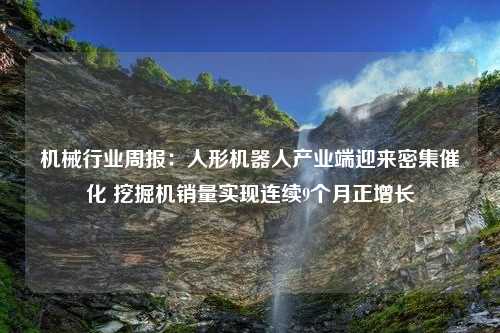 机械行业周报：人形机器人产业端迎来密集催化 挖掘机销量实现连续9个月正增长